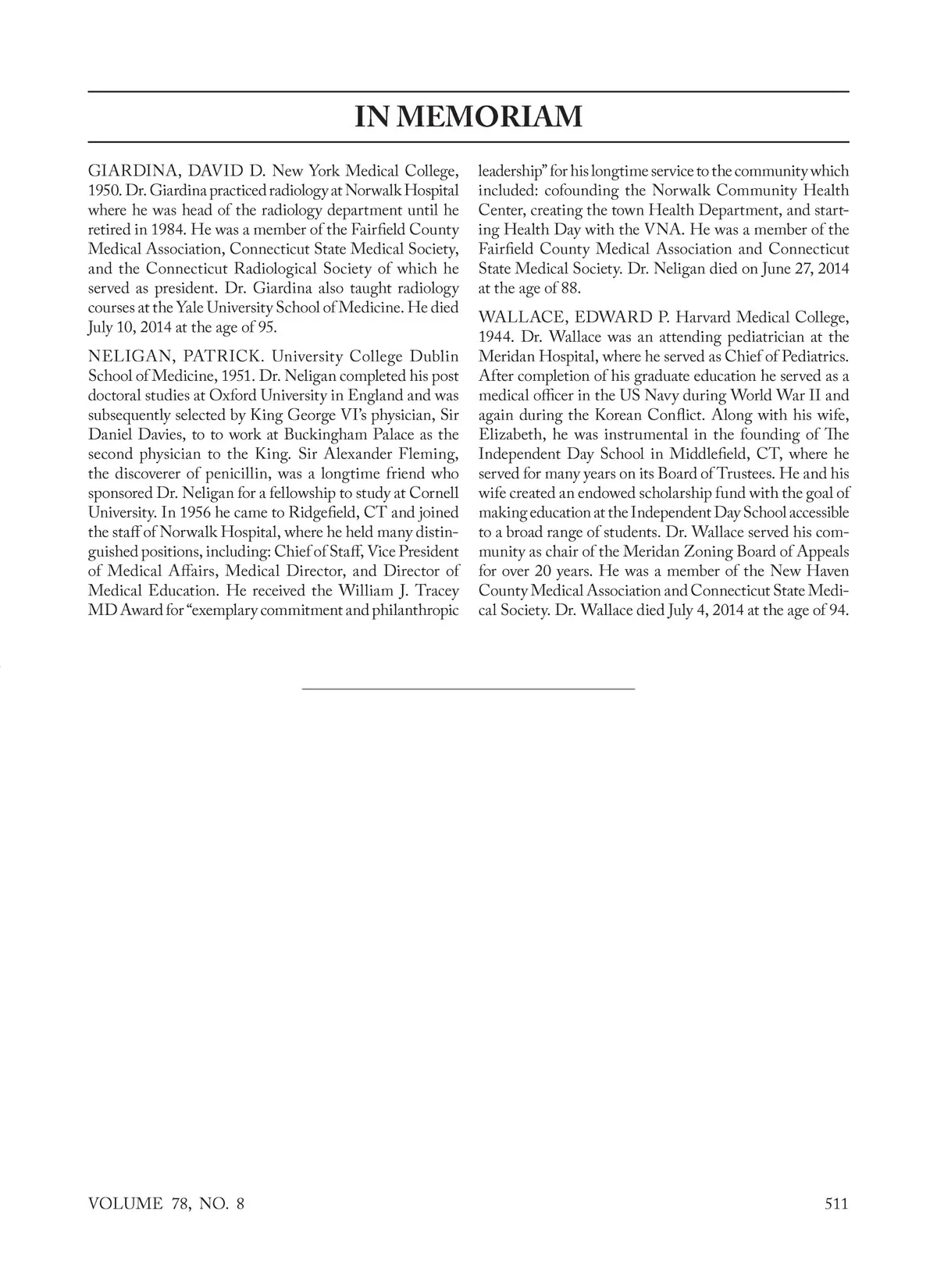 IN MEMORIAM

GIARDINA, DAVID D. New York Medical College, 1950. Dr. Giardina practiced radiology at Norwalk Hospital where he was head of the radiology department until he retired in 1984. He was a member of the Fairfield County Medical Association, Connecticut State Medical Society, and the Connecticut Radiological Society of which he served as president. Dr. Giardina also taught radiology courses at the Yale University School of Medicine. He died July 10, 2014 at the age of 95.

NELIGAN, PATRICK. University College Dublin School of Medicine, 1951. Dr. Neligan completed his post doctoral studies at Oxford University in England and was subsequently selected by King George VI's physician, Sir Daniel Davies, to to work at Buckingham Palace as the second physician to the King. Sir Alexander Fleming, the discoverer of penicillin, was a longtime friend who sponsored Dr. Neligan for a fellowship to study at Cornell University. In 1956 he came to Ridgefield, CT and joined the staff of Norwalk Hospital, where he held many distinguished positions, including: Chief of Staff, Vice President of Medical Affairs, Medical Director, and Director of Medical Education. He received the William J. Tracey MD Award for "exemplary commitment and philanthropic leadership" for his longtime service to the community which included: cofounding the Norwalk Community Health Center, creating the town Health Department, and starting Health Day with the VNA. He was a member of the Fairfield County Medical Association and Connecticut State Medical Society. Dr. Neligan died on June 27, 2014 at the age of 88.

WALLACE, EDWARD P. Harvard Medical College, 1944. Dr. Wallace was an attending pediatrician at the Meridan Hospital, where he served as Chief of Pediatrics. After completion of his graduate education he served as a medical officer in the US Navy during World War II and again during the Korean Conflict. Along with his wife, Elizabeth, he was instrumental in the founding of The Independent Day School in Middlefield, CT, where he served for many years on its Board of Trustees. He and his wife created an endowed scholarship fund with the goal of making education at the Independent Day School accessible to a broad range of students. Dr. Wallace served his community as chair of the Meridan Zoning Board of Appeals for over 20 years. He was a member of the New Haven County Medical Association and Connecticut State Medical Society. Dr. Wallace died July 4, 2014 at the age of 94.

VOLUME 78, NO. 8

511